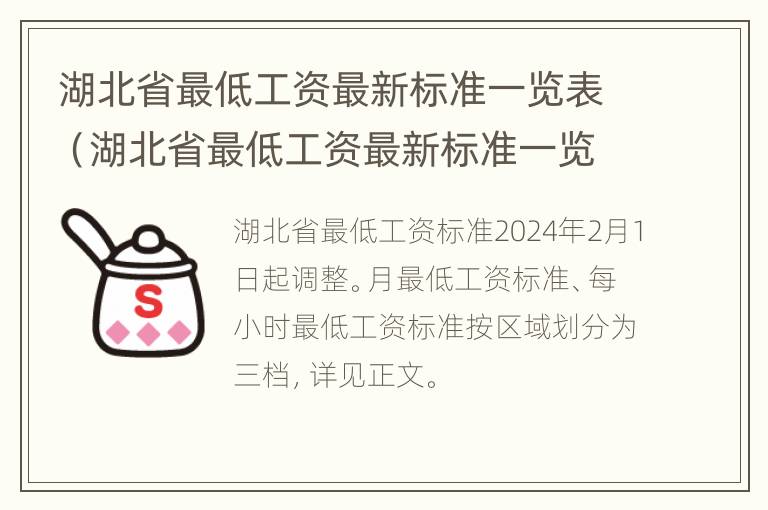 湖北省最低工资最新标准一览表（湖北省最低工资最新标准一览

S

湖北省最低工资标准2024年2月1日起调整。月最低工资标准、每小时最低工资标准按区域划分为三档, 详见正文。